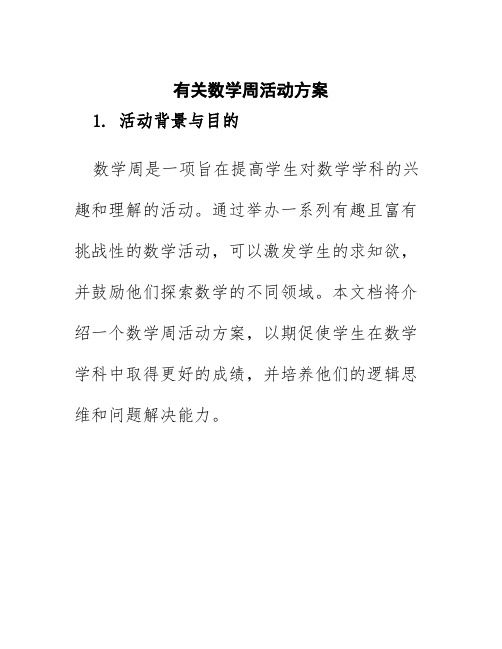 有关数学周活动方案

1. 活动背景与目的

数学周是一项旨在提高学生对数学学科的兴趣和理解的活动。通过举办一系列有趣且富有挑战性的数学活动，可以激发学生的求知欲，并鼓励他们探索数学的不同领域。本文档将介绍一个数学周活动方案，以期促使学生在数学学科中取得更好的成绩，并培养他们的逻辑思维和问题解决能力。